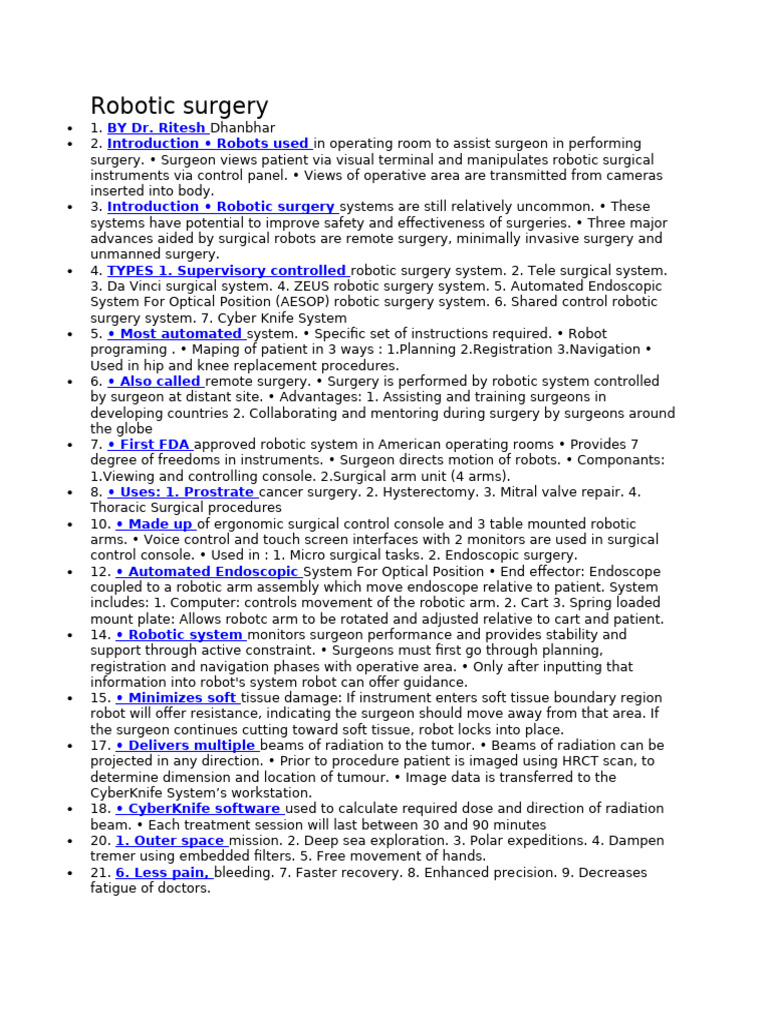 Robotic surgery

• 1. BY Dr. Ritesh Dhanbhar
• 2. Introduction • Robots used in operating room to assist surgeon in performing surgery. • Surgeon views patient via visual terminal and manipulates robotic surgical instruments via control panel. • Views of operative area are transmitted from cameras inserted into body.
• 3. Introduction • Robotic surgery systems are still relatively uncommon. • These systems have potential to improve safety and effectiveness of surgeries. • Three major advances aided by surgical robots are remote surgery, minimally invasive surgery and unmanned surgery.
• 4. TYPES 1. Supervisory controlled robotic surgery system. 2. Tele surgical system. 3. Da Vinci surgical system. 4. ZEUS robotic surgery system. 5. Automated Endoscopic System For Optical Position (AESOP) robotic surgery system. 6. Shared control robotic surgery system. 7. Cyber Knife System
• 5. • Most automated system. • Specific set of instructions required. • Robot programing . • Maping of patient in 3 ways : 1.Planning 2.Registration 3.Navigation • Used in hip and knee replacement procedures.
• 6. • Also called remote surgery. • Surgery is performed by robotic system controlled by surgeon at distant site. • Advantages: 1. Assisting and training surgeons in developing countries 2. Collaborating and mentoring during surgery by surgeons around the globe
• 7. • First FDA approved robotic system in American operating rooms • Provides 7 degree of freedoms in instruments. • Surgeon directs motion of robots. • Componants: 1.Viewing and controlling console. 2.Surgical arm unit (4 arms).
• 8. • Uses: 1. Prostrate cancer surgery. 2. Hysterectomy. 3. Mitral valve repair. 4. Thoracic Surgical procedures
• 10. • Made up of ergonomic surgical control console and 3 table mounted robotic arms. • Voice control and touch screen interfaces with 2 monitors are used in surgical control console. • Used in : 1. Micro surgical tasks. 2. Endoscopic surgery.
• 12. • Automated Endoscopic System For Optical Position • End effector: Endoscope coupled to a robotic arm assembly which move endoscope relative to patient. System includes: 1. Computer: controls movement of the robotic arm. 2. Cart 3. Spring loaded mount plate: Allows robotc arm to be rotated and adjusted relative to cart and patient.
• 14. • Robotic system monitors surgeon performance and provides stability and support through active constraint. • Surgeons must first go through planning, registration and navigation phases with operative area. • Only after inputting that information into robot's system robot can offer guidance.
• 15. • Minimizes soft tissue damage: If instrument enters soft tissue boundary region robot will offer resistance, indicating the surgeon should move away from that area. If the surgeon continues cutting toward soft tissue, robot locks into place.
• 17. • Delivers multiple beams of radiation to the tumor. • Beams of radiation can be projected in any direction. • Prior to procedure patient is imaged using HRCT scan, to determine dimension and location of tumour. • Image data is transferred to the CyberKnife System's workstation.
• 18. • CyberKnife software used to calculate required dose and direction of radiation beam. • Each treatment session will last between 30 and 90 minutes
• 20. 1. Outer space mission. 2. Deep sea exploration. 3. Polar expeditions. 4. Dampen tremer using embedded filters. 5. Free movement of hands.
• 21. 6. Less pain, bleeding. 7. Faster recovery. 8. Enhanced precision. 9. Decreases fatigue of doctors.